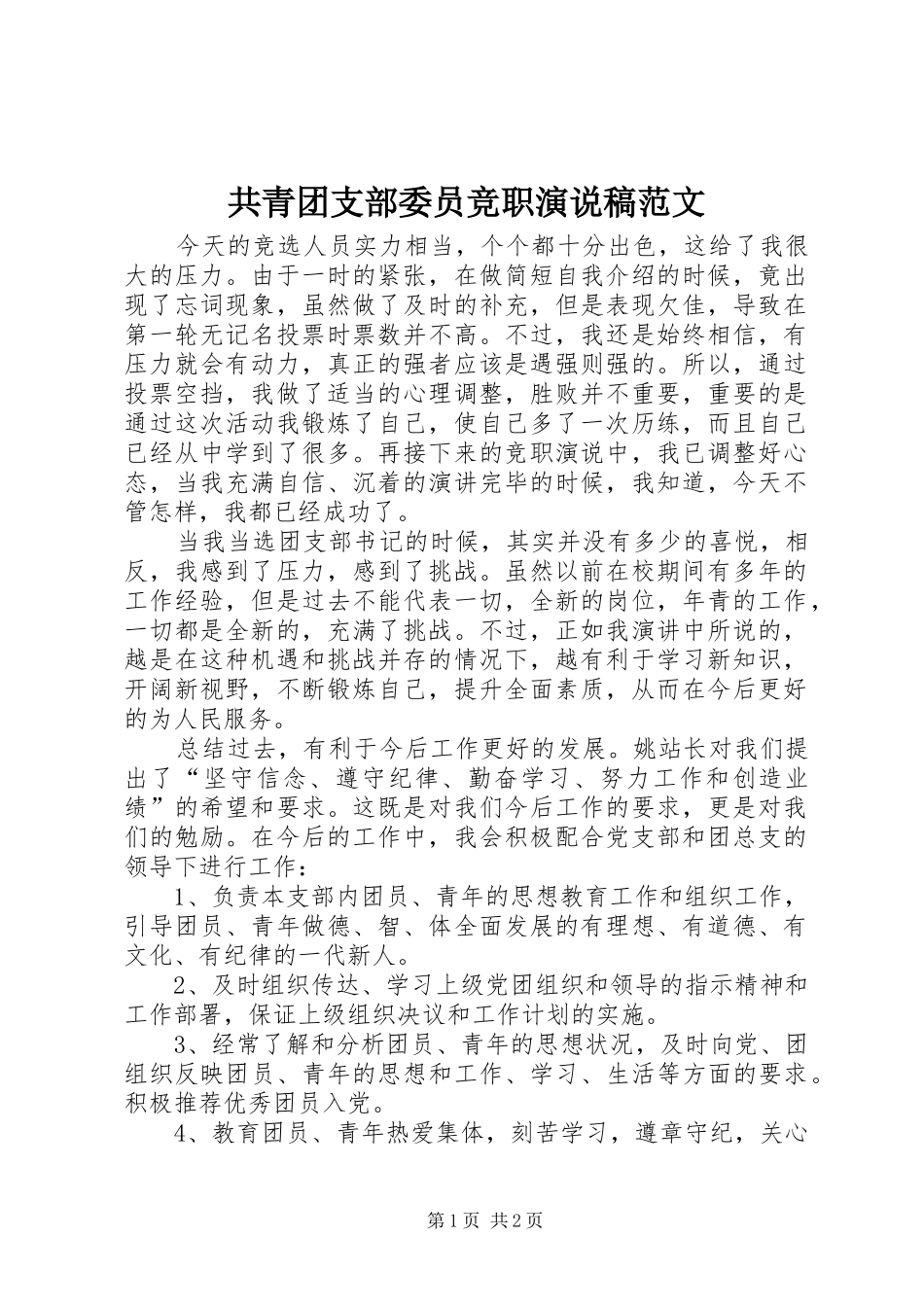 共青团支部委员竞职演说稿范文

今天的竞选人员实力相当，个个都十分出色，这给了我很大的压力。由于一时的紧张，在做简短自我介绍的时候，竟出现了忘词现象，虽然做了及时的补充，但是表现欠佳，导致在第一轮无记名投票时票数并不高。不过，我还是始终相信，有压力就会有动力，真正的强者应该是遇强则强的。所以，通过投票空挡，我做了适当的心理调整，胜败并不重要，重要的是通过这次活动我锻炼了自己，使自己多了一次历练，而且自己已经从中学到了很多。再接下来的竞职演说中，我已调整好心态，当我充满自信、沉着的演讲完毕的时候，我知道，今天不管怎样，我都已经成功了。

当我当选团支部书记的时候，其实并没有多少的喜悦，相反，我感到了压力，感到了挑战。虽然以前在校期间有多年的工作经验，但是过去不能代表一切，全新的岗位，年青的工作，一切都是全新的，充满了挑战。不过，正如我演讲中所说的，越是在这种机遇和挑战并存的情况下，越有利于学习新知识，开阔新视野，不断锻炼自己，提升全面素质，从而在今后更好的为人民服务。

总结过去，有利于今后工作更好的发展。姚站长对我们提出了“坚守信念、遵守纪律、勤奋学习、努力工作和创造业绩”的希望和要求。这既是对我们今后工作的要求，更是对我们的勉励。在今后的工作中，我会积极配合党支部和团总支的领导下进行工作：

1、负责本支部内团员、青年的思想教育工作和组织工作，引导团员、青年做德、智、体全面发展的有理想、有道德、有文化、有纪律的一代新人。

2、及时组织传达、学习上级党团组织和领导的指示精神和工作部署，保证上级组织决议和工作计划的实施。

3、经常了解和分析团员、青年的思想状况，及时向党、团组织反映团员、青年的思想和工作、学习、生活等方面的要求。积极推荐优秀团员入党。

4、教育团员、青年热爱集体，刻苦学习，遵章守纪，关心

第1页 共2页